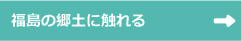 福島の郷土に触れる